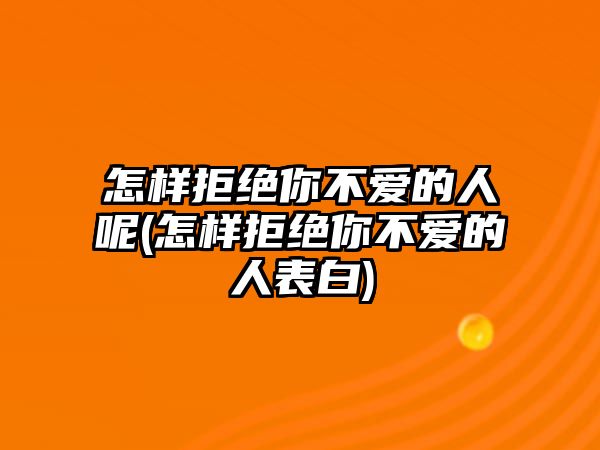 怎样拒绝你不爱的人呢(怎样拒绝你不爱的人表白)